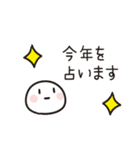 今年を
占います